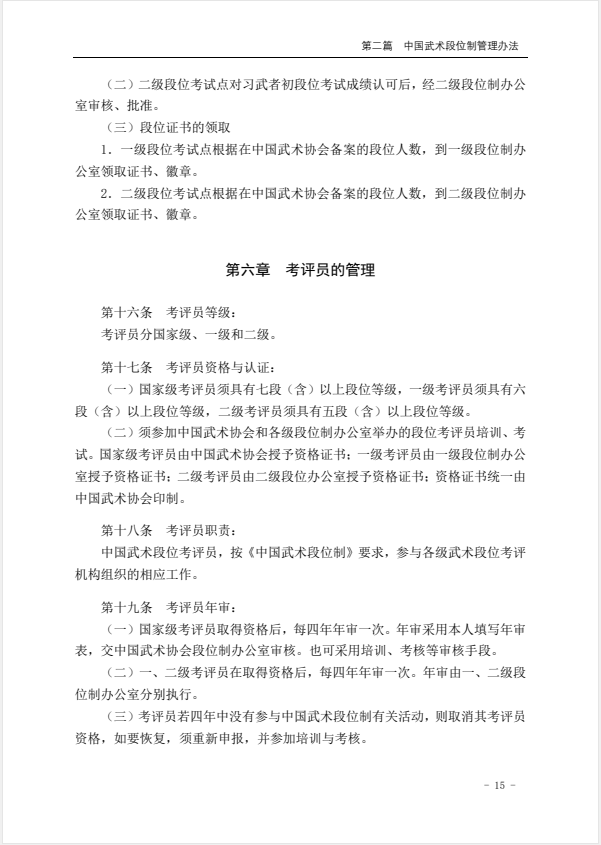 第二篇　中国武术段位制管理办法

（二）二级段位考试点对习武者初段位考试成绩认可后，经二级段位制办公室审核、批准。

（三）段位证书的领取

1．一级段位考试点根据在中国武术协会备案的段位人数，到一级段位制办公室领取证书、徽章。

2．二级段位考试点根据在中国武术协会备案的段位人数，到二级段位制办公室领取证书、徽章。

第六章　考评员的管理

第十六条　考评员等级：

考评员分国家级、一级和二级。

第十七条　考评员资格与认证：

（一）国家级考评员须具有七段（含）以上段位等级，一级考评员须具有六段（含）以上段位等级，二级考评员须具有五段（含）以上段位等级。

（二）须参加中国武术协会和各级段位制办公室举办的段位考评员培训、考试。国家级考评员由中国武术协会授予资格证书；一级考评员由一级段位制办公室授予资格证书；二级考评员由二级段位办公室授予资格证书；资格证书统一由中国武术协会印制。

第十八条　考评员职责：

中国武术段位考评员，按《中国武术段位制》要求，参与各级武术段位考评机构组织的相应工作。

第十九条　考评员年审：

（一）国家级考评员取得资格后，每四年年审一次。年审采用本人填写年审表，交中国武术协会段位制办公室审核。也可采用培训、考核等审核手段。

（二）一、二级考评员在取得资格后，每四年年审一次。年审由一、二级段位制办公室分别执行。

（三）考评员若四年中没有参与中国武术段位制有关活动，则取消其考评员资格，如要恢复，须重新申报，并参加培训与考核。

- 15 -